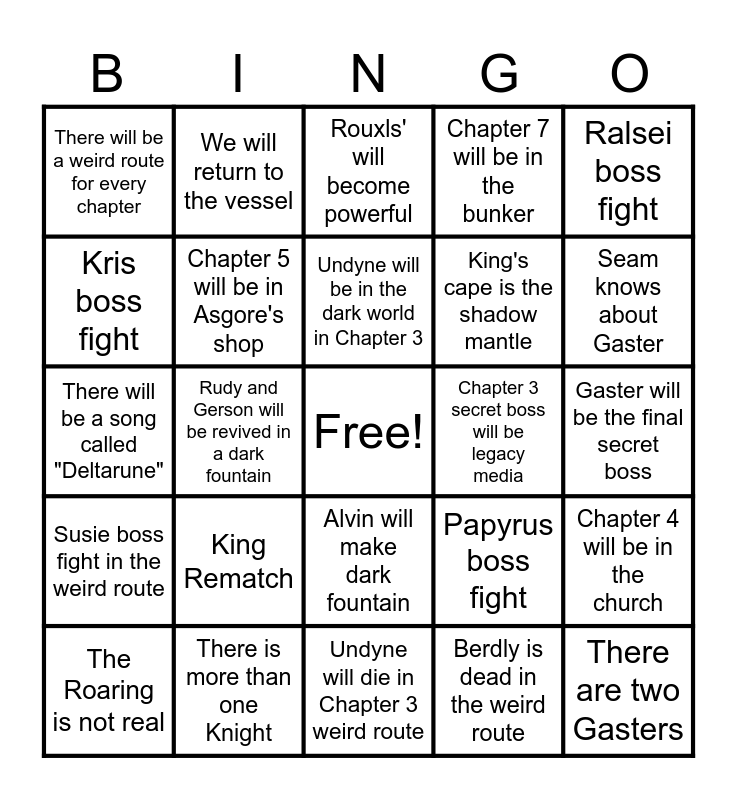 | B | I | N | G | O |
|---|---|---|---|---|
| There will be a weird route for every chapter | We will return to the vessel | Rouxls' will become powerful | Chapter 7 will be in the bunker | Ralsei boss fight |
| Kris boss fight | Chapter 5 will be in Asgore's shop | Undyne will be in the dark world in Chapter 3 | King's cape is the shadow mantle | Seam knows about Gaster |
| There will be a song called "Deltarune" | Rudy and Gerson will be revived in a dark fountain | Free! | Chapter 3 secret boss will be legacy media | Gaster will be the final secret boss |
| Susie boss fight in the weird route | King Rematch | Alvin will make dark fountain | Papyrus boss fight | Chapter 4 will be in the church |
| The Roaring is not real | There is more than one Knight | Undyne will die in Chapter 3 weird route | Berdly is dead in the weird route | There are two Gasters |